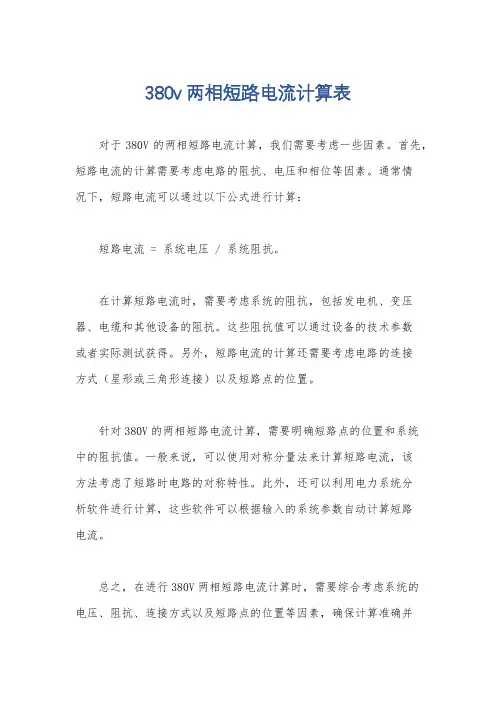 380v 两相短路电流计算表

对于 380V 的两相短路电流计算，我们需要考虑一些因素。首先，短路电流的计算需要考虑电路的阻抗、电压和相位等因素。通常情况下，短路电流可以通过以下公式进行计算：

短路电流 = 系统电压 / 系统阻抗。

在计算短路电流时，需要考虑系统的阻抗，包括发电机、变压器、电缆和其他设备的阻抗。这些阻抗值可以通过设备的技术参数或者实际测试获得。另外，短路电流的计算还需要考虑电路的连接方式（星形或三角形连接）以及短路点的位置。

针对 380V 的两相短路电流计算，需要明确短路点的位置和系统中的阻抗值。一般来说，可以使用对称分量法来计算短路电流，该方法考虑了短路时电路的对称特性。此外，还可以利用电力系统分析软件进行计算，这些软件可以根据输入的系统参数自动计算短路电流。

总之，在进行 380V 两相短路电流计算时，需要综合考虑系统的电压、阻抗、连接方式以及短路点的位置等因素，确保计算准确并